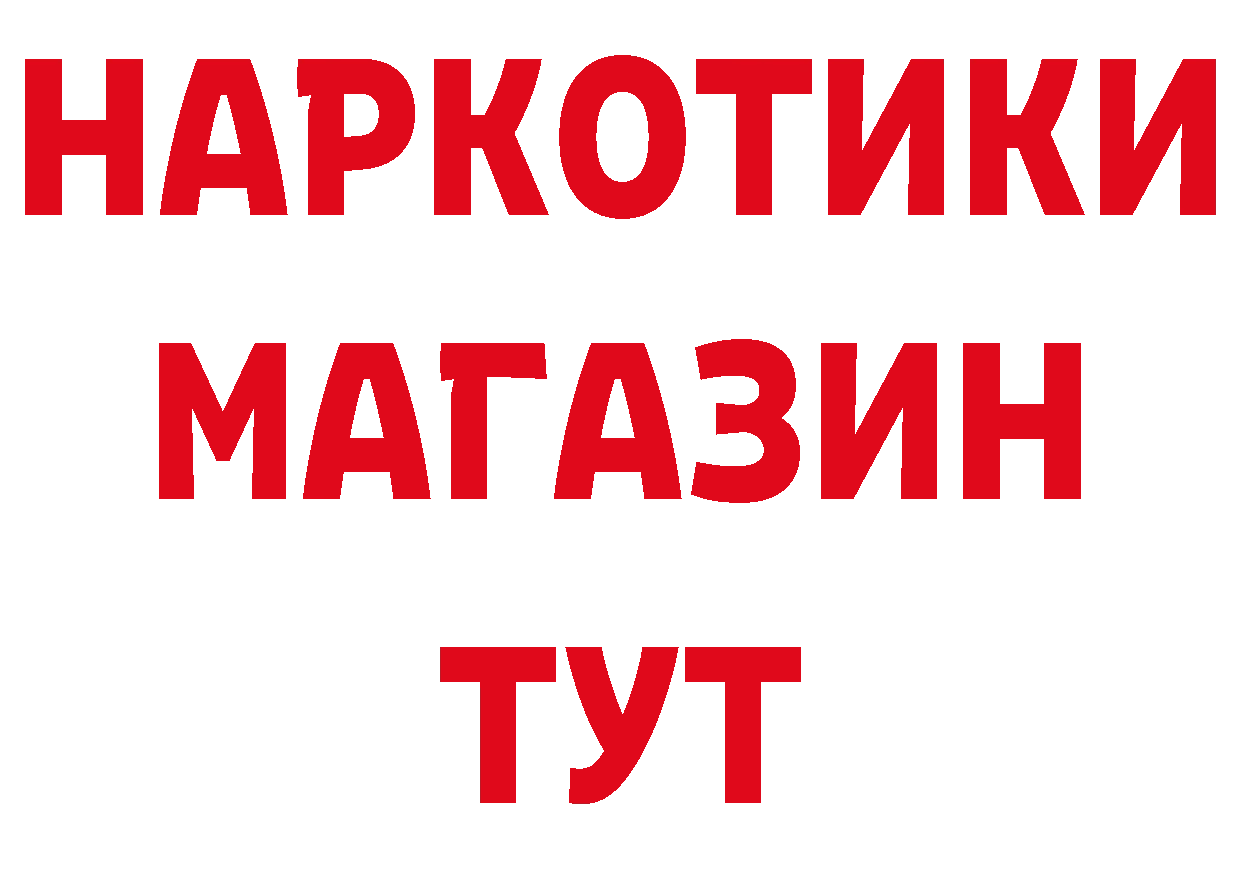 НАРКОТИКИ
МАГАЗИН
ТУТ